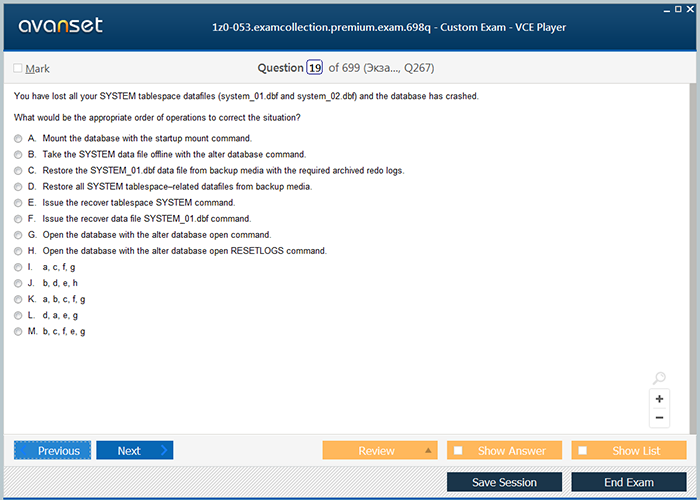 avanset

1z0-053.examcollection.premium.exam.698q - Custom Exam - VCE Player

Mark

Question 19 of 699 (Экза..., Q267)

You have lost all your SYSTEM tablespace datafiles (system_01.dbf and system_02.dbf) and the database has crashed.

What would be the appropriate order of operations to correct the situation?

A. Mount the database with the startup mount command.
B. Take the SYSTEM data file offline with the alter database command.
C. Restore the SYSTEM_01.dbf data file from backup media with the required archived redo logs.
D. Restore all SYSTEM tablespace–related datafiles from backup media.
E. Issue the recover tablespace SYSTEM command.
F. Issue the recover data file SYSTEM_01.dbf command.
G. Open the database with the alter database open command.
H. Open the database with the alter database open RESETLOGS command.
I. a, c, f, g
J. b, d, e, h
K. a, b, c, f, g
L. d, a, e, g
M. b, c, f, e, g

+
−

Previous
Next
Review
Show Answer
Show List
Save Session
End Exam